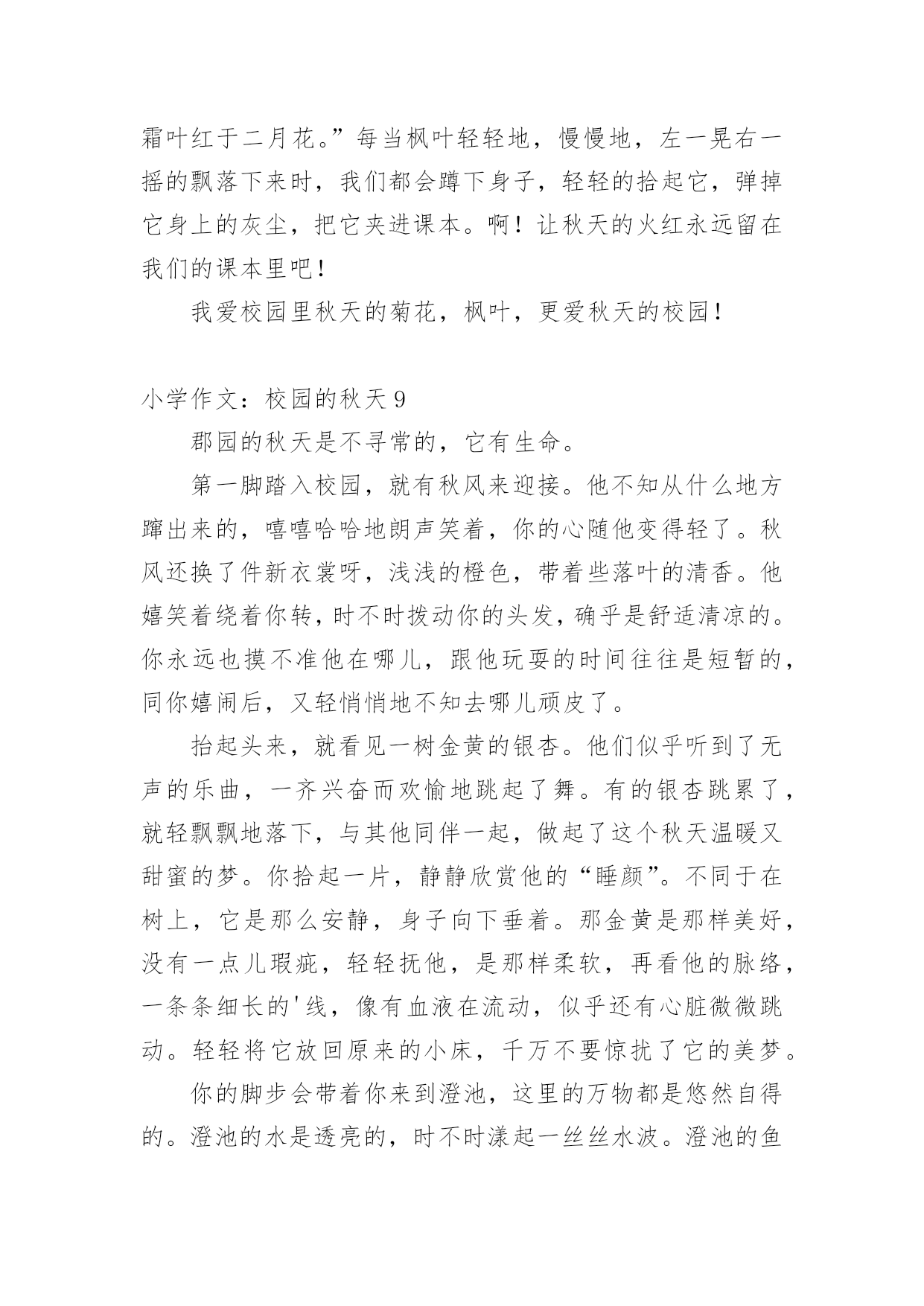 霜叶红于二月花。”每当枫叶轻轻地，慢慢地，左一晃右一摇的飘落下来时，我们都会蹲下身子，轻轻的拾起它，弹掉它身上的灰尘，把它夹进课本。啊！让秋天的火红永远留在我们的课本里吧！

我爱校园里秋天的菊花，枫叶，更爱秋天的校园！

小学作文：校园的秋天 9

郡园的秋天是不寻常的，它有生命。

第一脚踏入校园，就有秋风来迎接。他不知从什么地方蹿出来的，嘻嘻哈哈地朗声笑着，你的心随他变得轻了。秋风还换了件新衣裳呀，浅浅的橙色，带着些落叶的清香。他嬉笑着绕着你转，时不时拨动你的头发，确乎是舒适清凉的。你永远也摸不准他在哪儿，跟他玩耍的时间往往是短暂的，同你嬉闹后，又轻悄悄地不知去哪儿顽皮了。

抬起头来，就看见一树金黄的银杏。他们似乎听到了无声的乐曲，一齐兴奋而欢愉地跳起了舞。有的银杏跳累了，就轻飘飘地落下，与其他同伴一起，做起了这个秋天温暖又甜蜜的梦。你拾起一片，静静欣赏他的“睡颜”。不同于在树上，它是那么安静，身子向下垂着。那金黄是那样美好，没有一点儿瑕疵，轻轻抚他，是那样柔软，再看他的脉络，一条条细长的'线，像有血液在流动，似乎还有心脏微微跳动。轻轻将它放回原来的小床，千万不要惊扰了它的美梦。

你的脚步会带着你来到澄池，这里的万物都是悠然自得的。澄池的水是透亮的，时不时漾起一丝丝水波。澄池的鱼